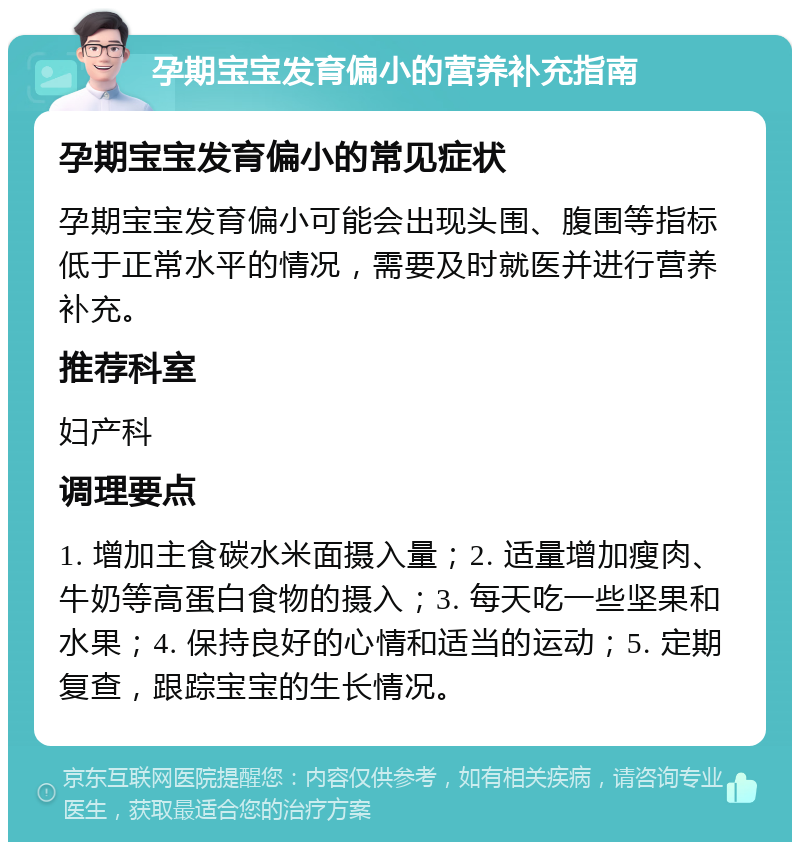 孕期宝宝发育偏小的营养补充指南

孕期宝宝发育偏小的常见症状

孕期宝宝发育偏小可能会出现头围、腹围等指标低于正常水平的情况，需要及时就医并进行营养补充。

推荐科室

妇产科

调理要点

1. 增加主食碳水米面摄入量；2. 适量增加瘦肉、牛奶等高蛋白食物的摄入；3. 每天吃一些坚果和水果；4. 保持良好的心情和适当的运动；5. 定期复查，跟踪宝宝的生长情况。

京东互联网医院提醒您：内容仅供参考，如有相关疾病，请咨询专业医生，获取最适合您的治疗方案